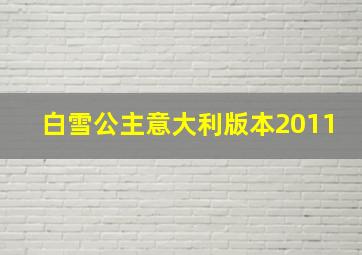 白雪公主意大利版本2011